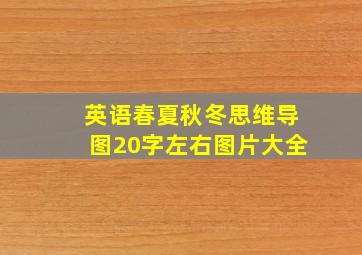 英语春夏秋冬思维导图20字左右图片大全